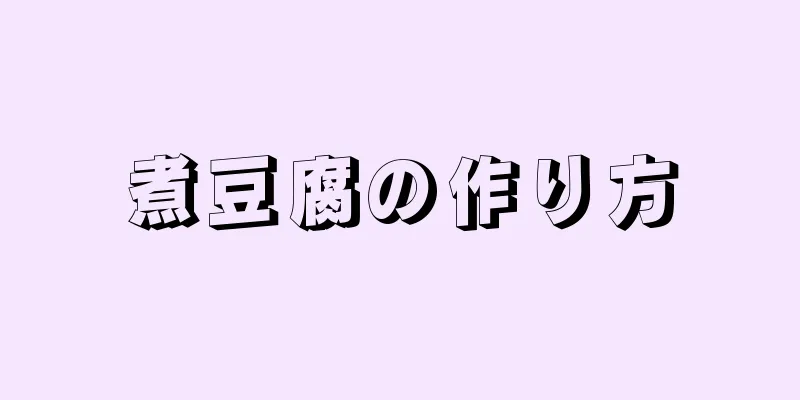 煮豆腐の作り方